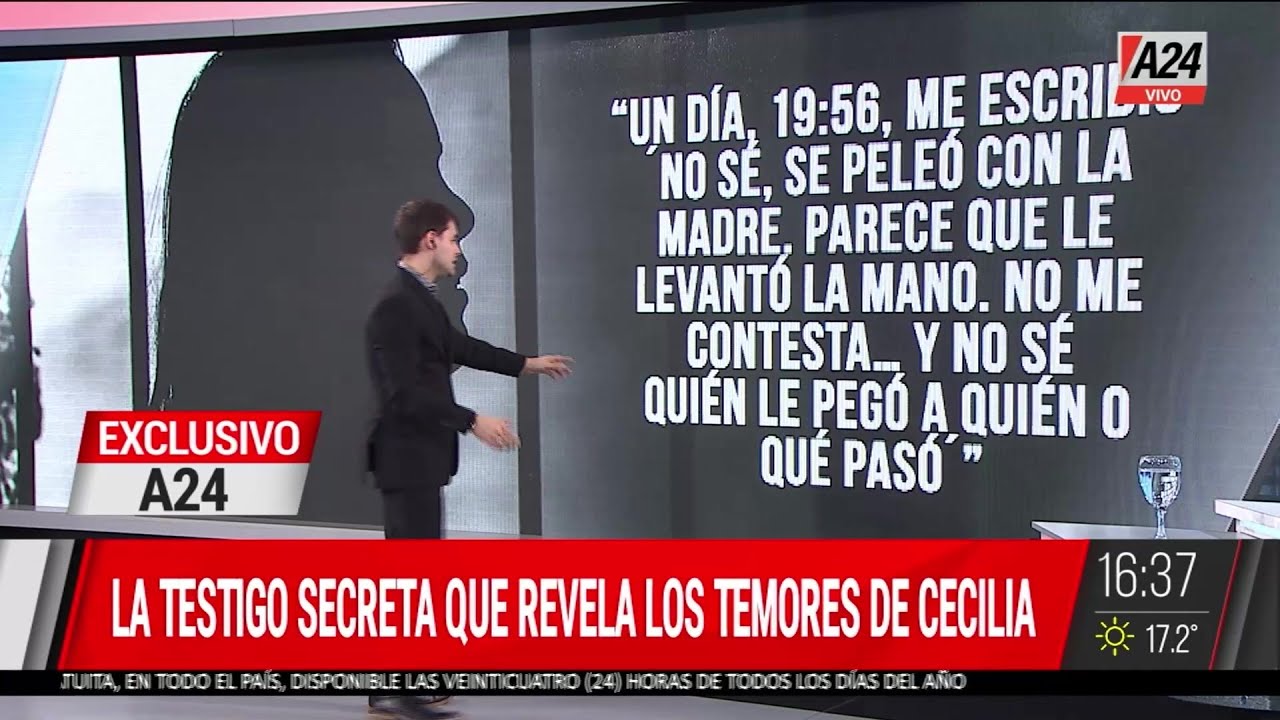 A24
VIVO

"UN DÍA, 19:56, ME ESCRIBIÓ ´NO SÉ, SE PELEÓ CON LA MADRE, PARECE QUE LE LEVANTÓ LA MANO. NO ME CONTESTA... Y NO SÉ QUIÉN LE PEGÓ A QUIÉN O QUÉ PASÓ´"

EXCLUSIVO
A24

LA TESTIGO SECRETA QUE REVELA LOS TEMORES DE CECILIA

16:37
17.2°

JUITA, EN TODO EL PAÍS, DISPONIBLE LAS VEINTICUATRO (24) HORAS DE TODOS LOS DÍAS DEL AÑO